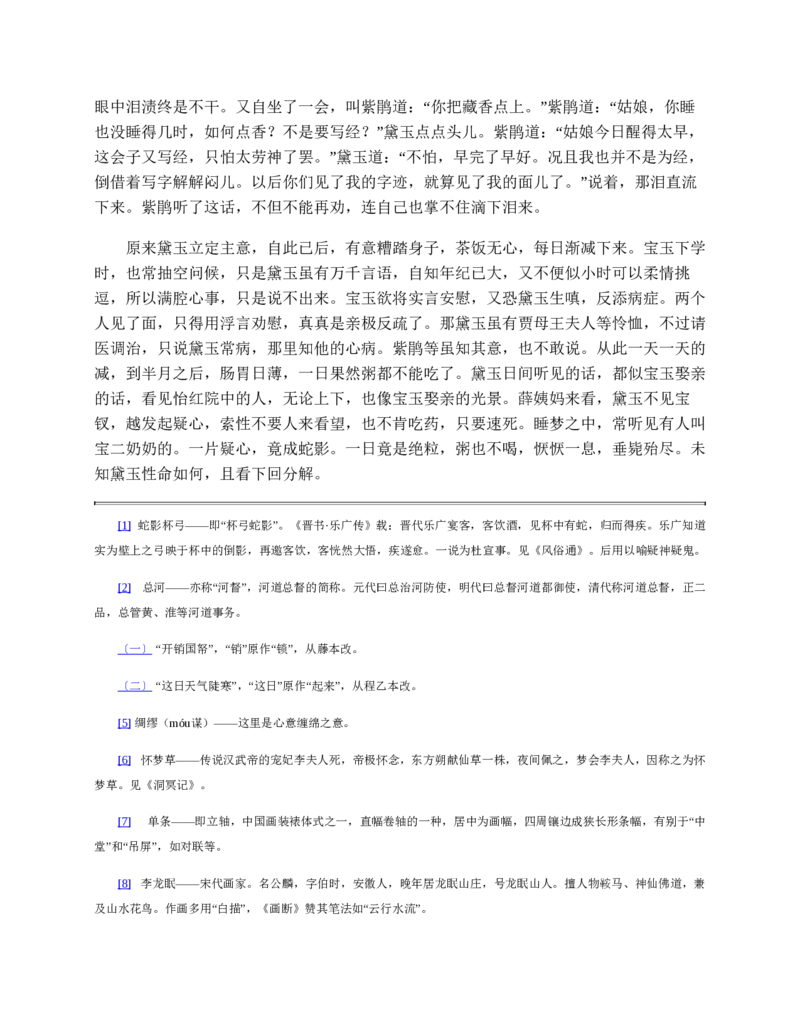 眼中泪渍终是不干。又自坐了一会，叫紫鹃道：“你把藏香点上。”紫鹃道：“姑娘，你睡也没睡得几时，如何点香？不是要写经？”黛玉点点头儿。紫鹃道：“姑娘今日醒得太早，这会子又写经，只怕太劳神了罢。”黛玉道：“不怕，早完了早好。况且我也并不是为经，倒借着写字解解闷儿。以后你们见了我的字迹，就算见了我的面儿了。”说着，那泪直流下来。紫鹃听了这话，不但不能再劝，连自己也掌不住滴下泪来。

原来黛玉立定主意，自此已后，有意糟踏身子，茶饭无心，每日渐减下来。宝玉下学时，也常抽空问候，只是黛玉虽有万千言语，自知年纪已大，又不便似小时可以柔情挑逗，所以满腔心事，只是说不出来。宝玉欲将实言安慰，又恐黛玉生嗔，反添病症。两个人见了面，只得用浮言劝慰，真真是亲极反疏了。那黛玉虽有贾母王夫人等怜恤，不过请医调治，只说黛玉常病，那里知他的心病。紫鹃等虽知其意，也不敢说。从此一天一天的减，到半月之后，肠胃日薄，一日果然粥都不能吃了。黛玉日间听见的话，都似宝玉娶亲的话，看见怡红院中的人，无论上下，也像宝玉娶亲的光景。薛姨妈来看，黛玉不见宝钗，越发起疑心，索性不要人来看望，也不肯吃药，只要速死。睡梦之中，常听见有人叫宝二奶奶的。一片疑心，竟成蛇影。一日竟是绝粒，粥也不喝，恹恹一息，垂毙殆尽。未知黛玉性命如何，且看下回分解。

[1] 蛇影杯弓——即“杯弓蛇影”。《晋书·乐广传》载：晋代乐广宴客，客饮酒，见杯中有蛇，归而得疾。乐广知道实为壁上之弓映于杯中的倒影，再邀客饮，客恍然大悟，疾遂愈。一说为杜宣事。见《风俗通》。后用以喻疑神疑鬼。

[2] 总河——亦称“河督”，河道总督的简称。元代曰总治河防使，明代曰总督河道都御使，清代称河道总督，正二品，总管黄、淮等河道事务。

（一）“开销国帑”，“销”原作“锁”，从藤本改。

（二）“这日天气陡寒”，“这日”原作“起来”，从程乙本改。

[5] 绸缪（móu谋）——这里是心意缠绵之意。

[6] 怀梦草——传说汉武帝的宠妃李夫人死，帝极怀念，东方朔献仙草一株，夜间佩之，梦会李夫人，因称之为怀梦草。见《洞冥记》。

[7] 单条——即立轴，中国画装裱体式之一，直幅卷轴的一种，居中为画幅，四周镶边成狭长形条幅，有别于“中堂”和“吊屏”，如对联等。

[8] 李龙眠——宋代画家。名公麟，字伯时，安徽人，晚年居龙眠山庄，号龙眠山人。擅人物鞍马、神仙佛道，兼及山水花鸟。作画多用“白描”，《画断》赞其笔法如“云行水流”。